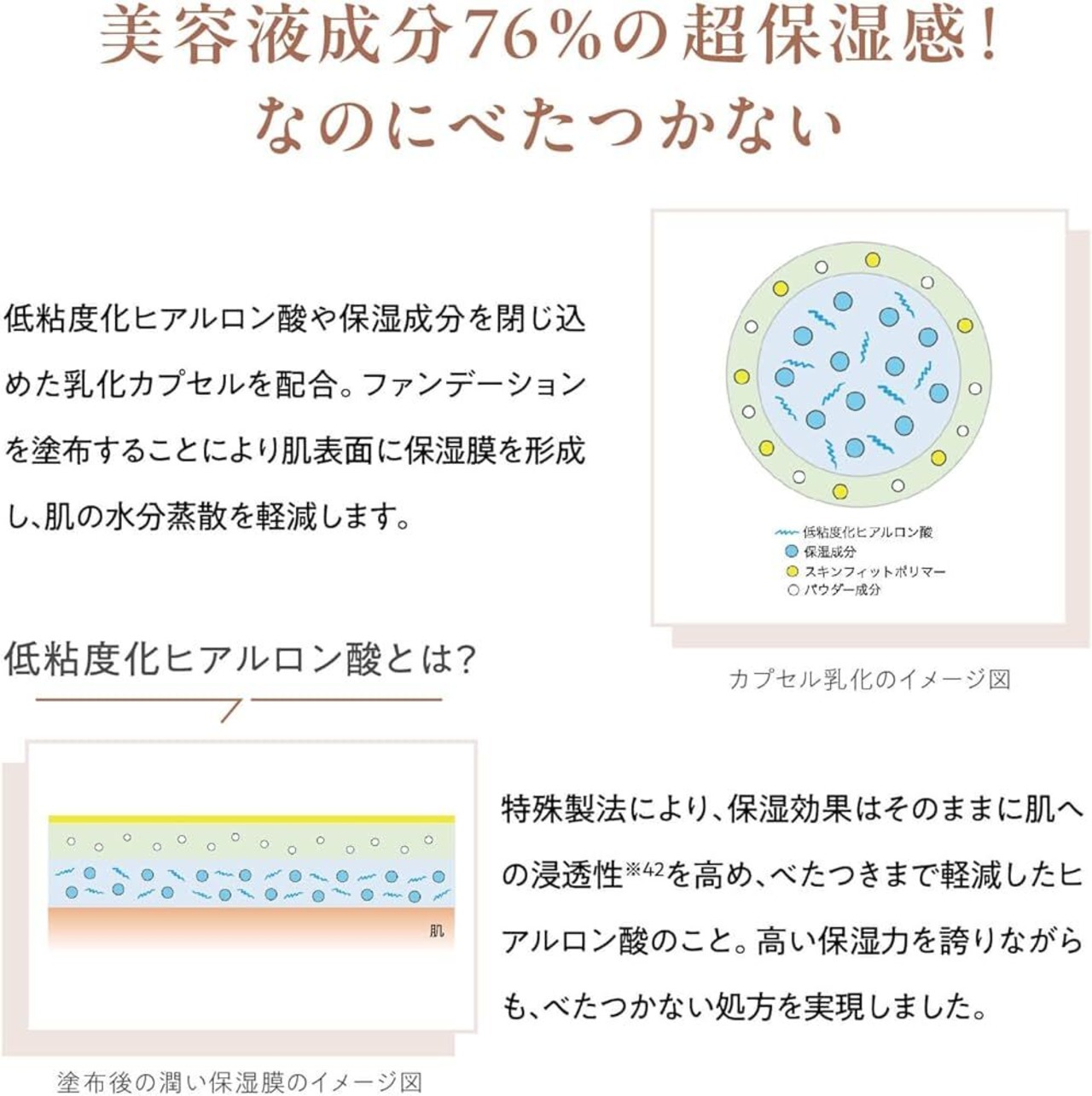 美容液成分76%の超保湿感!
なのにべたつかない

低粘度化ヒアルロン酸や保湿成分を閉じ込めた乳化カプセルを配合。ファンデーションを塗布することにより肌表面に保湿膜を形成し、肌の水分蒸散を軽減します。

低粘度化ヒアルロン酸
保湿成分
スキンフィットポリマー
パウダー成分

カプセル乳化のイメージ図

低粘度化ヒアルロン酸とは?

肌

塗布後の潤い保湿膜のイメージ図

特殊製法により、保湿効果はそのままに肌への浸透性$^{※42}$を高め、べたつきまで軽減したヒアルロン酸のこと。高い保湿力を誇りながらも、べたつかない処方を実現しました。